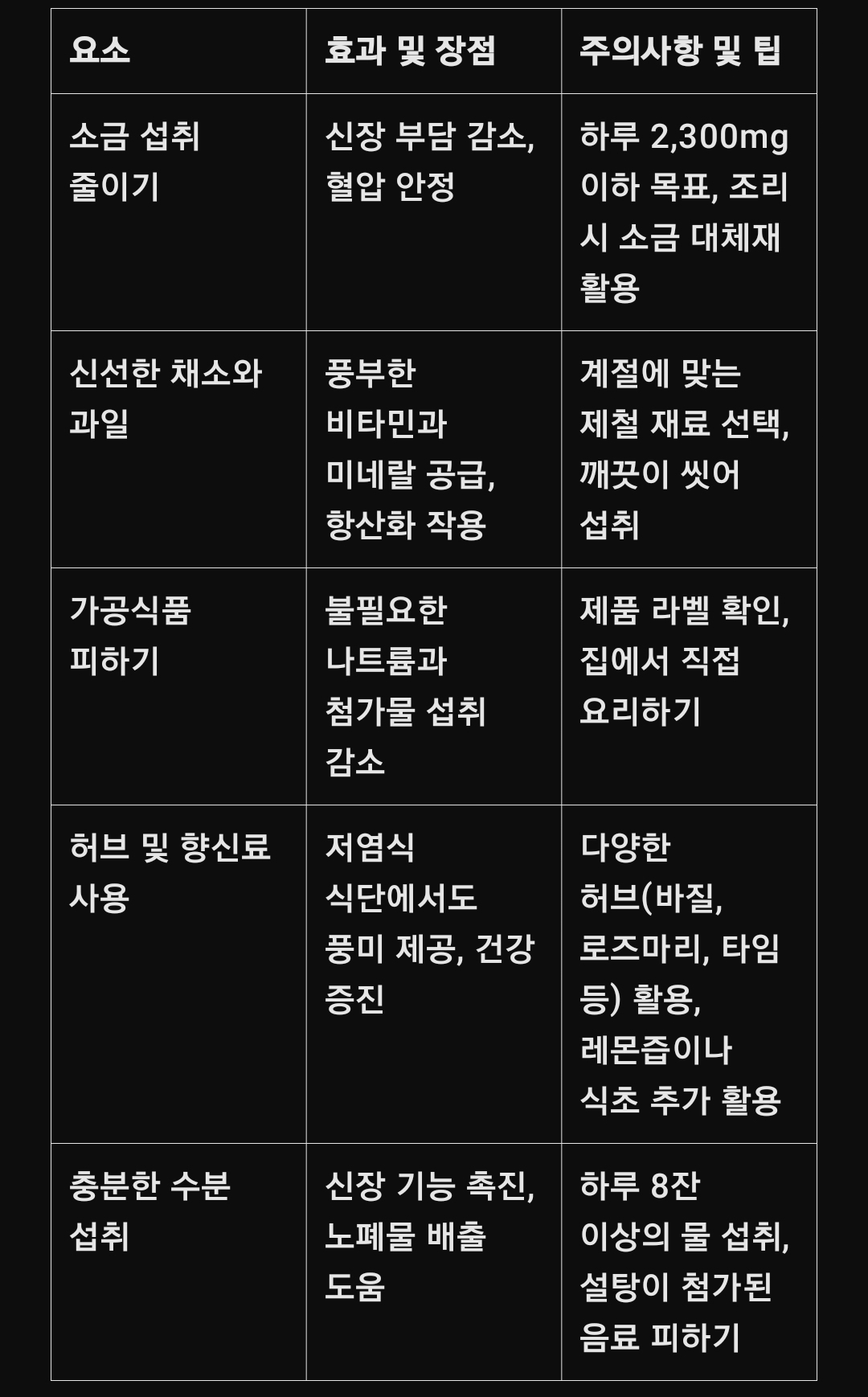 | 요소 | 효과 및 장점 | 주의사항 및 팁 |
|---|---|---|
| 소금 섭취 줄이기 | 신장 부담 감소, 혈압 안정 | 하루 2,300mg 이하 목표, 조리 시 소금 대체재 활용 |
| 신선한 채소와 과일 | 풍부한 비타민과 미네랄 공급, 항산화 작용 | 계절에 맞는 제철 재료 선택, 깨끗이 씻어 섭취 |
| 가공식품 피하기 | 불필요한 나트륨과 첨가물 섭취 감소 | 제품 라벨 확인, 집에서 직접 요리하기 |
| 허브 및 향신료 사용 | 저염식 식단에서도 풍미 제공, 건강 증진 | 다양한 허브(바질, 로즈마리, 타임 등) 활용, 레몬즙이나 식초 추가 활용 |
| 충분한 수분 섭취 | 신장 기능 촉진, 노폐물 배출 도움 | 하루 8잔 이상의 물 섭취, 설탕이 첨가된 음료 피하기 |